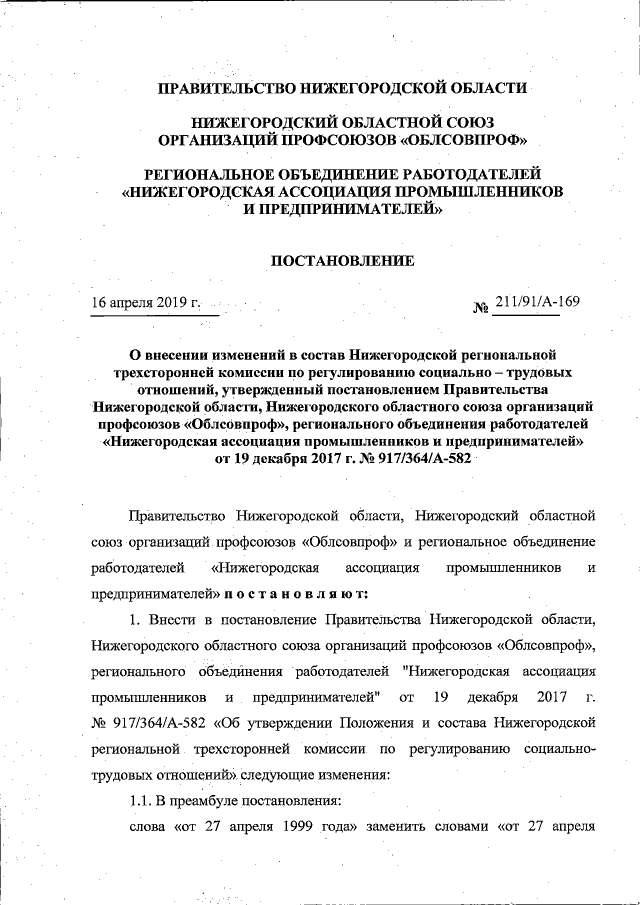 ПРАВИТЕЛЬСТВО НИЖЕГОРОДСКОЙ ОБЛАСТИ

НИЖЕГОРОДСКИЙ ОБЛАСТНОЙ СОЮЗ ОРГАНИЗАЦИЙ ПРОФСОЮЗОВ «ОБЛСОВПРОФ»

РЕГИОНАЛЬНОЕ ОБЪЕДИНЕНИЕ РАБОТОДАТЕЛЕЙ «НИЖЕГОРОДСКАЯ АССОЦИАЦИЯ ПРОМЫШЛЕННИКОВ И ПРЕДПРИНИМАТЕЛЕЙ»

ПОСТАНОВЛЕНИЕ

16 апреля 2019 г.

№ 211/91/А-169

О внесении изменений в состав Нижегородской региональной трехсторонней комиссии по регулированию социально – трудовых отношений, утвержденный постановлением Правительства Нижегородской области, Нижегородского областного союза организаций профсоюзов «Облсовпроф», регионального объединения работодателей «Нижегородская ассоциация промышленников и предпринимателей» от 19 декабря 2017 г. № 917/364/А-582

Правительство Нижегородской области, Нижегородский областной союз организаций профсоюзов «Облсовпроф» и региональное объединение работодателей «Нижегородская ассоциация промышленников и предпринимателей» п о с т а н о в л я ю т:

1. Внести в постановление Правительства Нижегородской области, Нижегородского областного союза организаций профсоюзов «Облсовпроф», регионального объединения работодателей "Нижегородская ассоциация промышленников и предпринимателей" от 19 декабря 2017 г. № 917/364/А-582 «Об утверждении Положения и состава Нижегородской региональной трехсторонней комиссии по регулированию социально-трудовых отношений» следующие изменения:

1.1. В преамбуле постановления:

слова «от 27 апреля 1999 года» заменить словами «от 27 апреля